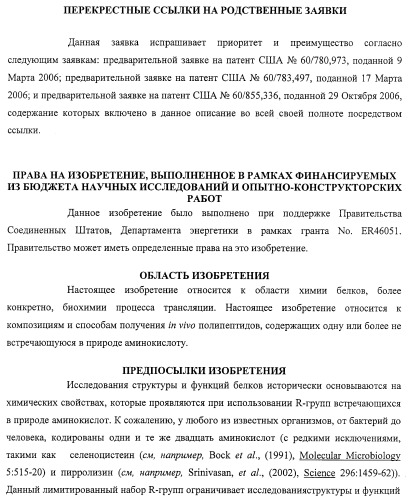 ПЕРЕКРЕСТНЫЕ ССЫЛКИ НА РОДСТВЕННЫЕ ЗАЯВКИ

Данная заявка испрашивает приоритет и преимущество согласно следующим заявкам: предварительной заявке на патент США № 60/780,973, поданной 9 Марта 2006; предварительной заявке на патент США № 60/783,497, поданной 17 Марта 2006; и предварительной заявке на патент США № 60/855,336, поданной 29 Октября 2006, содержание которых включено в данное описание во всей своей полноте посредством ссылки.

ПРАВА НА ИЗОБРЕТЕНИЕ, ВЫПОЛНЕННОЕ В РАМКАХ ФИНАНСИРУЕМЫХ ИЗ БЮДЖЕТА НАУЧНЫХ ИССЛЕДОВАНИЙ И ОПЫТНО-КОНСТРУКТОРСКИХ РАБОТ

Данное изобретение было выполнено при поддержке Правительства Соединенных Штатов, Департамента энергетики в рамках гранта No. ER46051. Правительство может иметь определенные права на это изобретение.

ОБЛАСТЬ ИЗОБРЕТЕНИЯ

Настоящее изобретение относится к области химии белков, более конкретно, биохимии процесса трансляции. Настоящее изобретение относится к композициям и способам получения in vivo полипептидов, содержащих одну или более не встречающуюся в природе аминокислоту.

ПРЕДПОСЫЛКИ ИЗОБРЕТЕНИЯ

Исследования структуры и функций белков исторически основываются на химических свойствах, которые проявляются при использовании R-групп встречающихся в природе аминокислот. К сожалению, у любого из известных организмов, от бактерий до человека, кодированы одни и те же двадцать аминокислот (с редкими исключениями, такими как селеноцистеин (см, например, Bock et al., (1991), Molecular Microbiology 5:515-20) и пирролизин (см, например, Srinivasan, et al., (2002), Science 296:1459-62)). Данный лимитированный набор R-групп ограничивает исследованияструктуры и функций